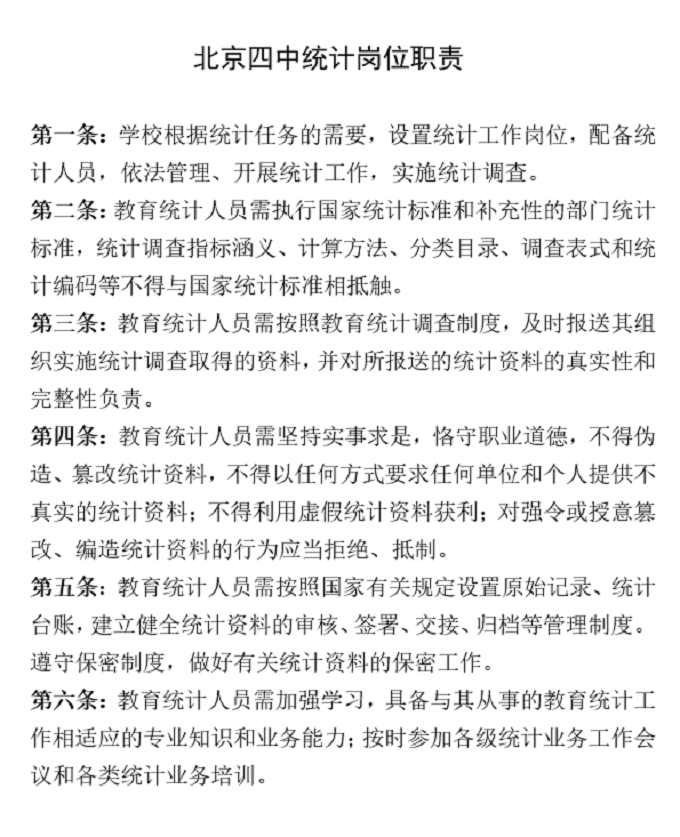 北京四中统计岗位职责

第一条：学校根据统计任务的需要，设置统计工作岗位，配备统计人员，依法管理、开展统计工作，实施统计调查。

第二条：教育统计人员需执行国家统计标准和补充性的部门统计标准，统计调查指标涵义、计算方法、分类目录、调查表式和统计编码等不得与国家统计标准相抵触。

第三条：教育统计人员需按照教育统计调查制度，及时报送其组织实施统计调查取得的资料，并对所报送的统计资料的真实性和完整性负责。

第四条：教育统计人员需坚持实事求是，恪守职业道德，不得伪造、篡改统计资料，不得以任何方式要求任何单位和个人提供不真实的统计资料；不得利用虚假统计资料获利；对强令或授意篡改、编造统计资料的行为应当拒绝、抵制。

第五条：教育统计人员需按照国家有关规定设置原始记录、统计台账，建立健全统计资料的审核、签署、交接、归档等管理制度。遵守保密制度，做好有关统计资料的保密工作。

第六条：教育统计人员需加强学习，具备与其从事的教育统计工作相适应的专业知识和业务能力；按时参加各级统计业务工作会议和各类统计业务培训。